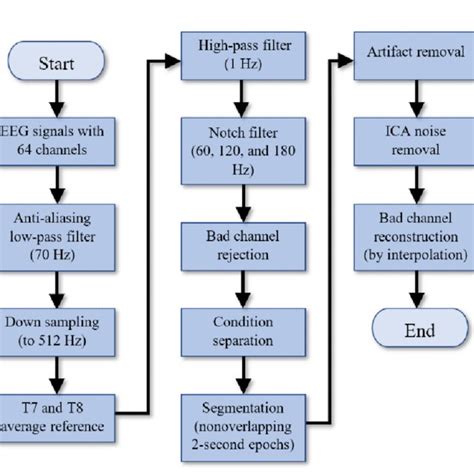 Start

EEG signals with 64 channels

Anti-aliasing low-pass filter (70 Hz)

Down sampling (to 512 Hz)

T7 and T8 average reference

High-pass filter (1 Hz)

Notch filter (60, 120, and 180 Hz)

Bad channel rejection

Condition separation

Segmentation (nonoverlapping 2-second epochs)

Artifact removal

ICA noise removal

Bad channel reconstruction (by interpolation)

End